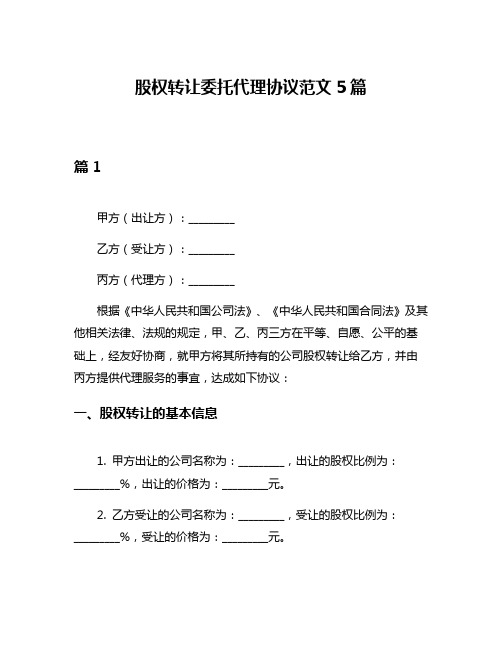 股权转让委托代理协议范文 5 篇

篇 1

甲方（出让方）：________

乙方（受让方）：________

丙方（代理方）：________

根据《中华人民共和国公司法》、《中华人民共和国合同法》及其他相关法律、法规的规定，甲、乙、丙三方在平等、自愿、公平的基础上，经友好协商，就甲方将其所持有的公司股权转让给乙方，并由丙方提供代理服务的事宜，达成如下协议：

一、股权转让的基本信息

1. 甲方出让的公司名称为：________，出让的股权比例为：________%，出让的价格为：________元。

2. 乙方受让的公司名称为：________，受让的股权比例为：________%，受让的价格为：________元。